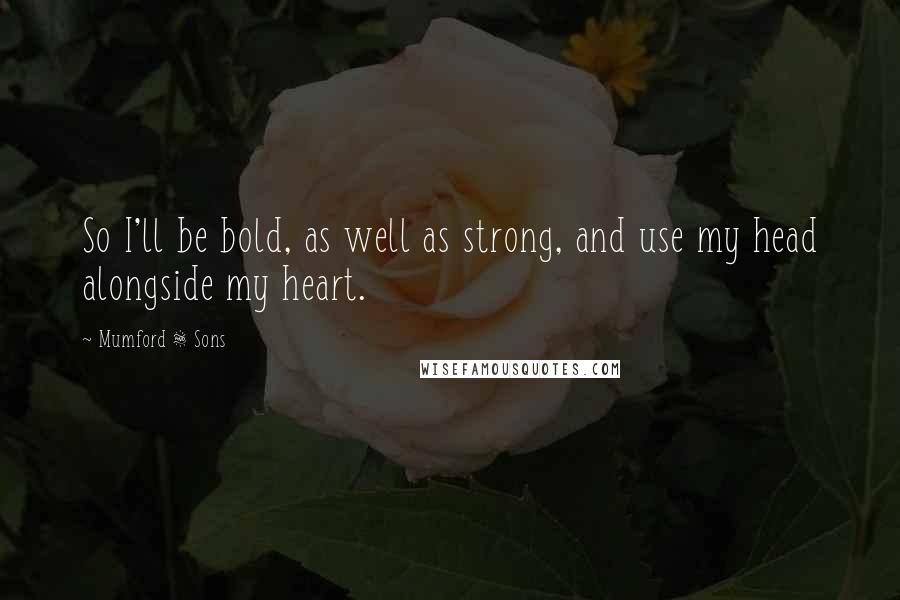 So I'll be bold, as well as strong, and use my head alongside my heart.

~ Mumford & Sons

WISEFAMOUSQUOTES.COM